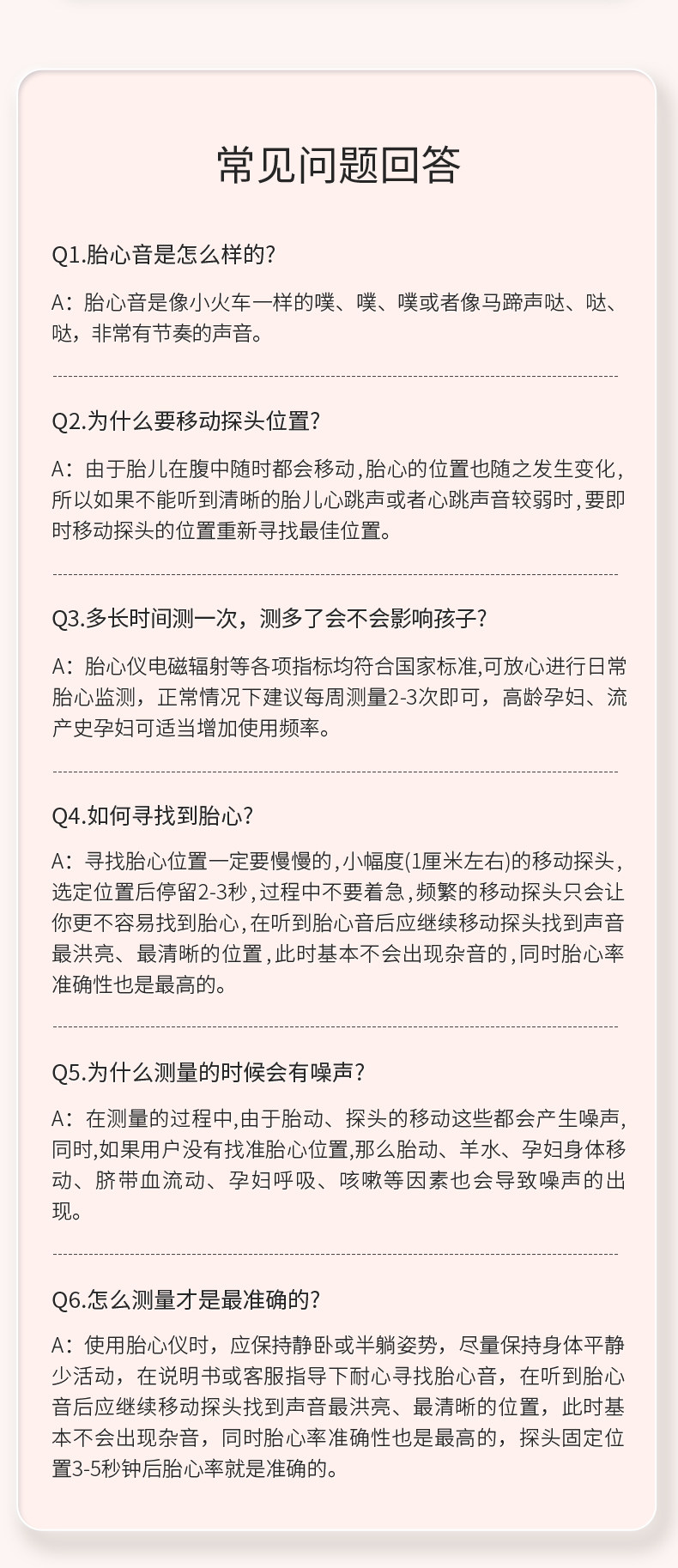 常见问题回答

Q1.胎心音是怎么样的?

A：胎心音是像小火车一样的噗、噗、噗或者像马蹄声哒、哒、哒，非常有节奏的声音。

Q2.为什么要移动探头位置?

A：由于胎儿在腹中随时都会移动,胎心的位置也随之发生变化,所以如果不能听到清晰的胎儿心跳声或者心跳声音较弱时,要即时移动探头的位置重新寻找最佳位置。

Q3.多长时间测一次，测多了会不会影响孩子?

A：胎心仪电磁辐射等各项指标均符合国家标准,可放心进行日常胎心监测，正常情况下建议每周测量2-3次即可，高龄孕妇、流产史孕妇可适当增加使用频率。

Q4.如何寻找到胎心?

A：寻找胎心位置一定要慢慢的,小幅度(1厘米左右)的移动探头,选定位置后停留2-3秒,过程中不要着急,频繁的移动探头只会让你更不容易找到胎心,在听到胎心音后应继续移动探头找到声音最洪亮、最清晰的位置,此时基本不会出现杂音的,同时胎心率准确性也是最高的。

Q5.为什么测量的时候会有噪声?

A：在测量的过程中,由于胎动、探头的移动这些都会产生噪声,同时,如果用户没有找准胎心位置,那么胎动、羊水、孕妇身体移动、脐带血流动、孕妇呼吸、咳嗽等因素也会导致噪声的出现。

Q6.怎么测量才是最准确的?

A：使用胎心仪时，应保持静卧或半躺姿势，尽量保持身体平静少活动，在说明书或客服指导下耐心寻找胎心音，在听到胎心音后应继续移动探头找到声音最洪亮、最清晰的位置，此时基本不会出现杂音，同时胎心率准确性也是最高的，探头固定位置3-5秒钟后胎心率就是准确的。